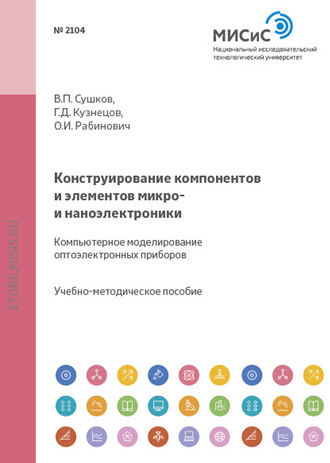 № 2104

МИСиС
Национальный исследовательский технологический университет

STORE.MISIS.RU

В.П. Сушков,
Г.Д. Кузнецов,
О.И. Рабинович

Конструирование компонентов и элементов микро- и наноэлектроники

Компьютерное моделирование оптоэлектронных приборов

Учебно-методическое пособие